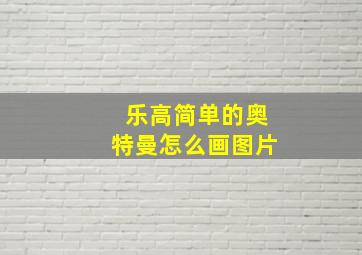 乐高简单的奥特曼怎么画图片